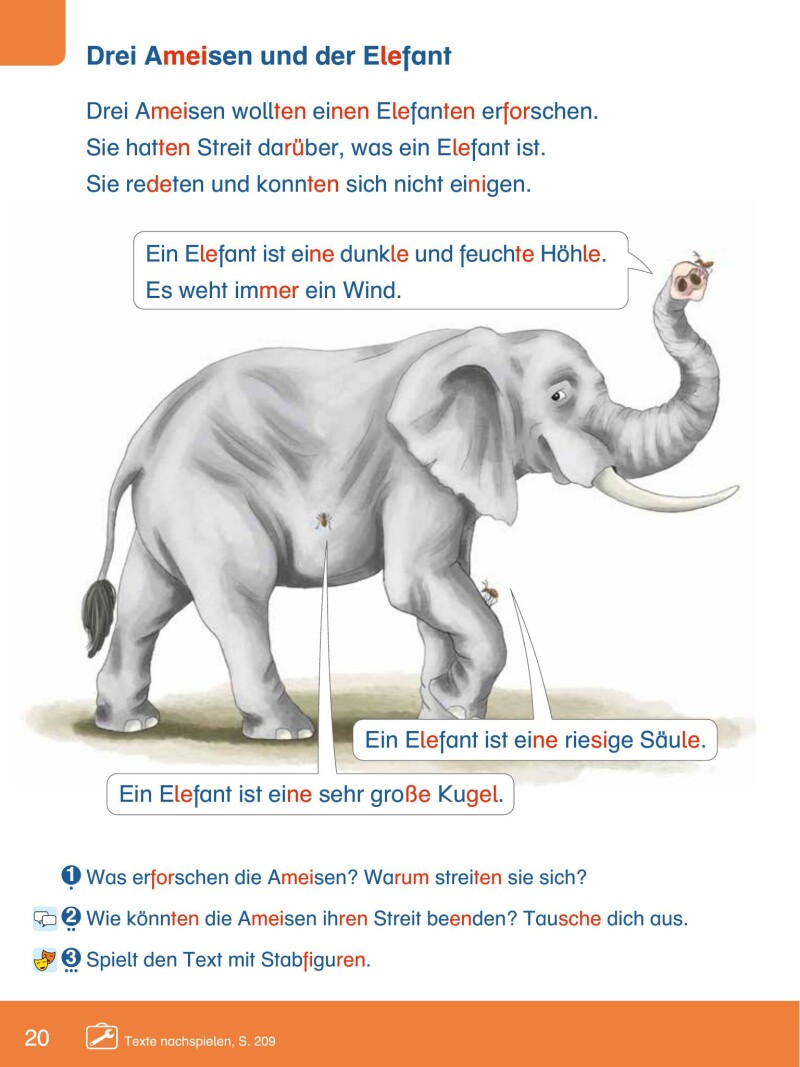 Drei Ameisen und der Elefant

Drei Ameisen wollten einen Elefanten erforschen.
Sie hatten Streit darüber, was ein Elefant ist.
Sie redeten und konnten sich nicht einigen.

Ein Elefant ist eine dunkle und feuchte Höhle.
Es weht immer ein Wind.

Ein Elefant ist eine riesige Säule.

Ein Elefant ist eine sehr große Kugel.

1 Was erforschen die Ameisen? Warum streiten sie sich?

2 Wie könnten die Ameisen ihren Streit beenden? Tausche dich aus.

3 Spielt den Text mit Stabfiguren.

20 Texte nachspielen, S. 209